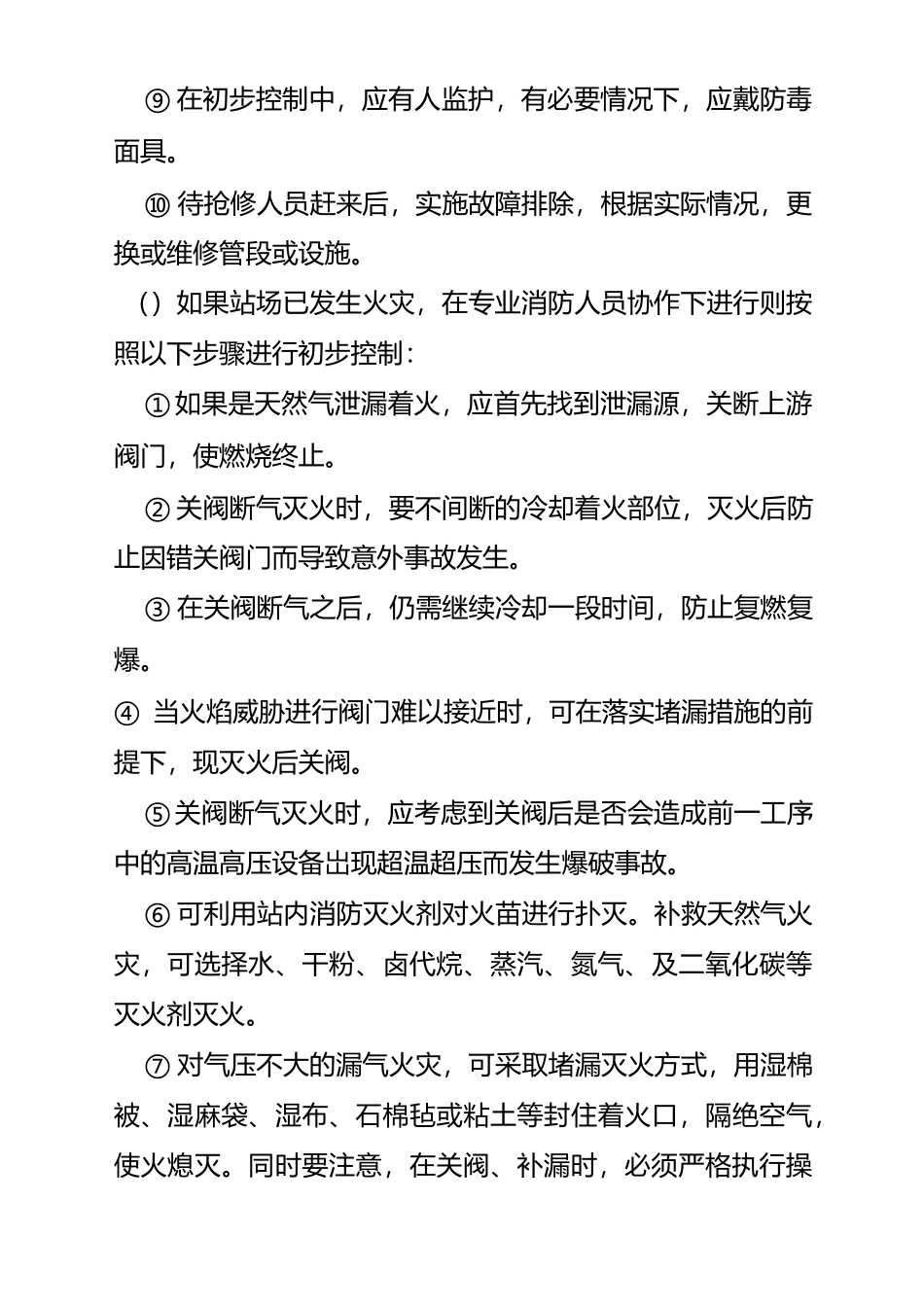 ⑨ 在初步控制中，应有人监护，有必要情况下，应戴防毒面具。

⑩ 待抢修人员赶来后，实施故障排除，根据实际情况，更换或维修管段或设施。

（）如果站场已发生火灾，在专业消防人员协作下进行则按照以下步骤进行初步控制：

① 如果是天然气泄漏着火，应首先找到泄漏源，关断上游阀门，使燃烧终止。

② 关阀断气灭火时，要不间断的冷却着火部位，灭火后防止因错关阀门而导致意外事故发生。

③ 在关阀断气之后，仍需继续冷却一段时间，防止复燃复爆。

④ 当火焰威胁进行阀门难以接近时，可在落实堵漏措施的前提下，现灭火后关阀。

⑤ 关阀断气灭火时，应考虑到关阀后是否会造成前一工序中的高温高压设备出现超温超压而发生爆破事故。

⑥ 可利用站内消防灭火剂对火苗进行扑灭。补救天然气火灾，可选择水、干粉、卤代烷、蒸汽、氮气、及二氧化碳等灭火剂灭火。

⑦ 对气压不大的漏气火灾，可采取堵漏灭火方式，用湿棉被、湿麻袋、湿布、石棉毡或粘土等封住着火口，隔绝空气，使火熄灭。同时要注意，在关阀、补漏时，必须严格执行操